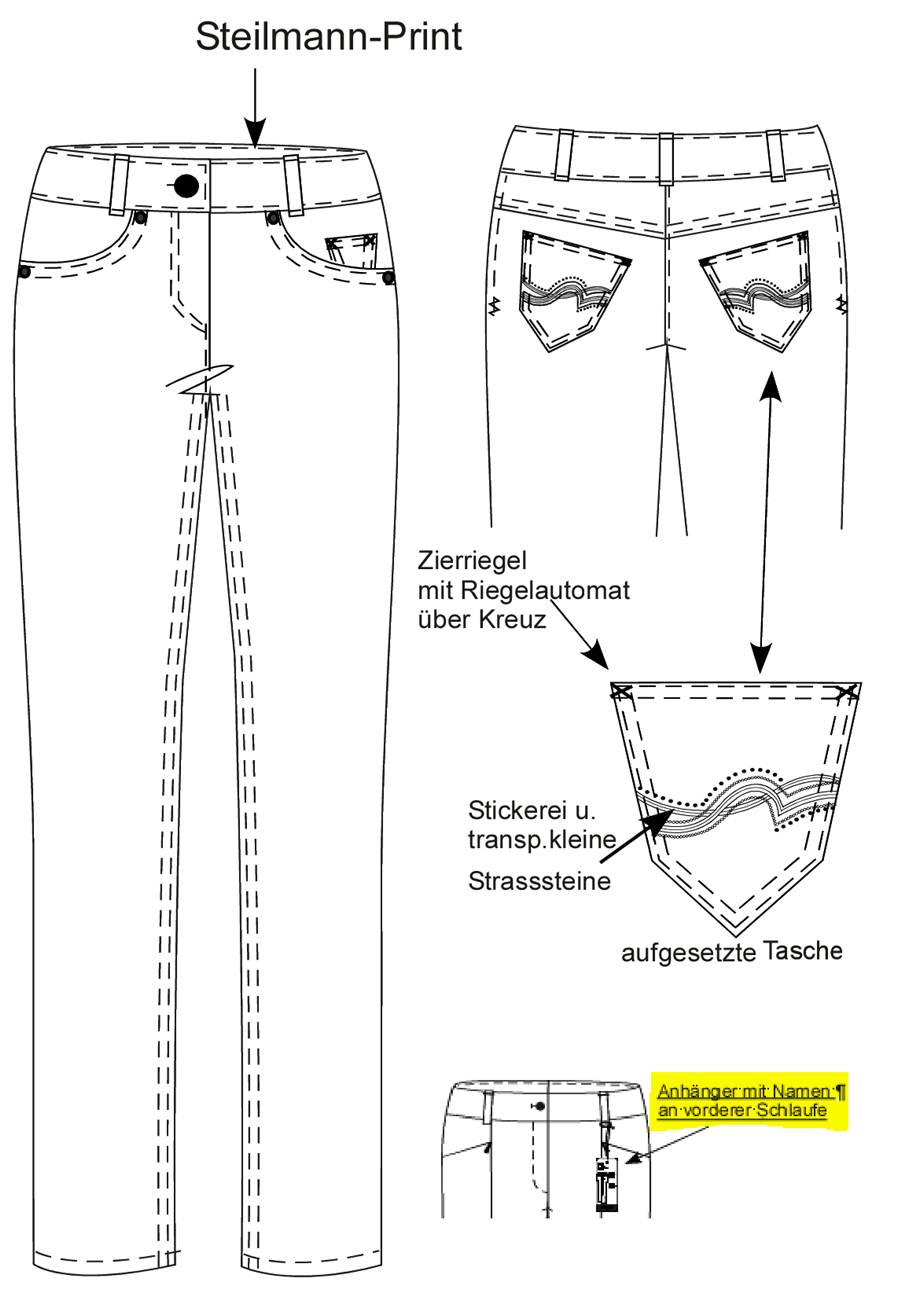 Steilmann-Print

Zierriegel
mit Riegelautomat
über Kreuz

Stickerei u.
transp.kleine
Strasssteine

aufgesetzte Tasche

Anhänger·mit·Namen·¶
an·vorderer·Schlaufe